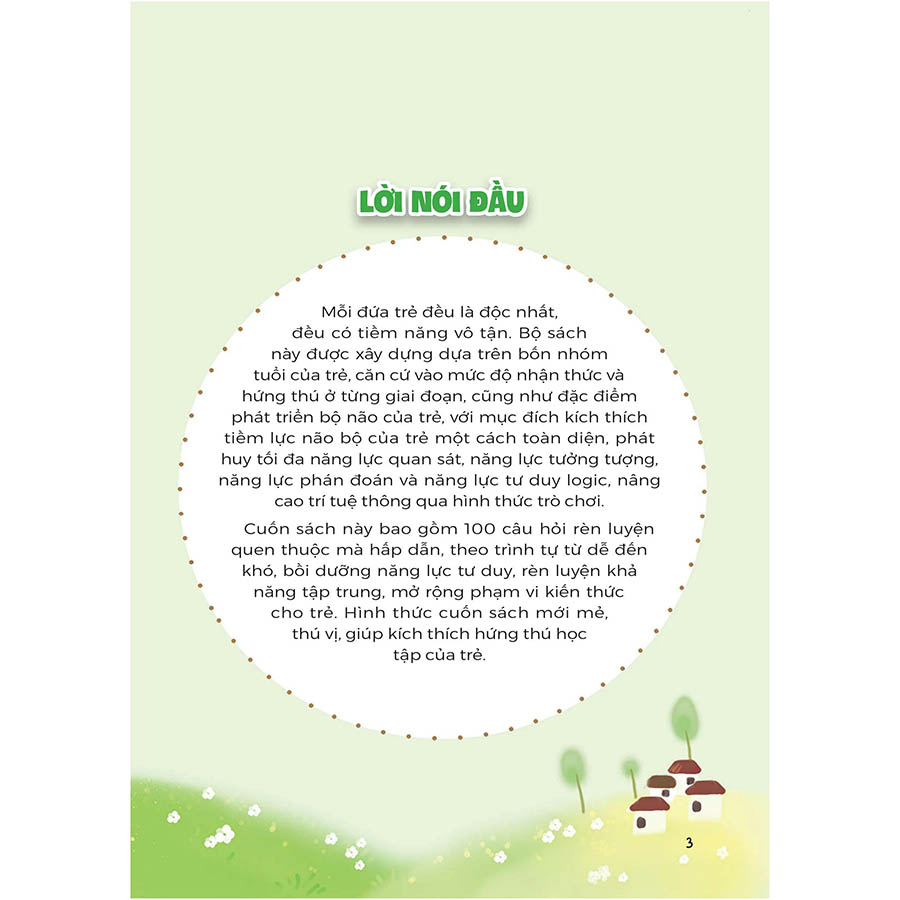 LỜI NÓI ĐẦU

Mỗi đứa trẻ đều là độc nhất, đều có tiềm năng vô tận. Bộ sách này được xây dựng dựa trên bốn nhóm tuổi của trẻ, căn cứ vào mức độ nhận thức và hứng thú ở từng giai đoạn, cũng như đặc điểm phát triển bộ não của trẻ, với mục đích kích thích tiềm lực não bộ của trẻ một cách toàn diện, phát huy tối đa năng lực quan sát, năng lực tưởng tượng, năng lực phán đoán và năng lực tư duy logic, nâng cao trí tuệ thông qua hình thức trò chơi.

Cuốn sách này bao gồm 100 câu hỏi rèn luyện quen thuộc mà hấp dẫn, theo trình tự từ dễ đến khó, bồi dưỡng năng lực tư duy, rèn luyện khả năng tập trung, mở rộng phạm vi kiến thức cho trẻ. Hình thức cuốn sách mới mẻ, thú vị, giúp kích thích hứng thú học tập của trẻ.

3